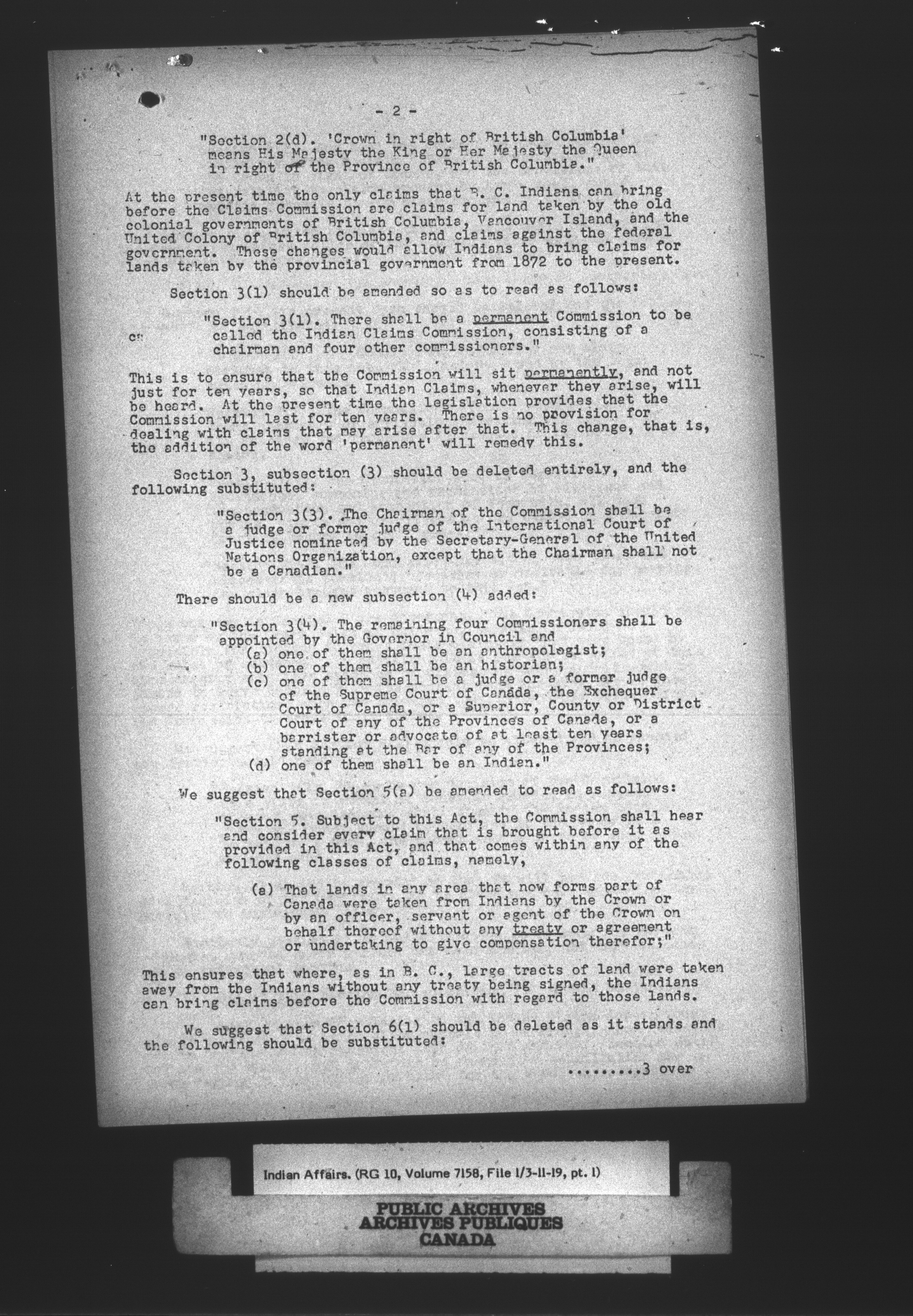 - 2 -

"Section 2(d). 'Crown in right of British Columbia' means His Majesty the King or Her Majesty the Queen in right of the Province of British Columbia."

At the present time the only claims that B. C. Indians can bring before the Claims Commission are claims for land taken by the old colonial governments of British Columbia, Vancouver Island, and the United Colony of British Columbia, and claims against the federal government. These changes would allow Indians to bring claims for lands taken by the provincial government from 1872 to the present.

Section 3(1) should be amended so as to read as follows:

"Section 3(1). There shall be a permanent Commission to be called the Indian Claims Commission, consisting of a chairman and four other commissioners."

This is to ensure that the Commission will sit permanently, and not just for ten years, so that Indian Claims, whenever they arise, will be heard. At the present time the legislation provides that the Commission will last for ten years. There is no provision for dealing with claims that may arise after that. This change, that is, the addition of the word 'permanent' will remedy this.

Section 3, subsection (3) should be deleted entirely, and the following substituted:

"Section 3(3). The Chairman of the Commission shall be a judge or former judge of the International Court of Justice nominated by the Secretary-General of the United Nations Organization, except that the Chairman shall not be a Canadian."

There should be a new subsection (4) added:

"Section 3(4). The remaining four Commissioners shall be appointed by the Governor in Council and
(a) one of them shall be an anthropologist;
(b) one of them shall be an historian;
(c) one of them shall be a judge or a former judge of the Supreme Court of Canada, the Exchequer Court of Canada, or a Superior, County or District Court of any of the Provinces of Canada, or a barrister or advocate of at least ten years standing at the Bar of any of the Provinces;
(d) one of them shall be an Indian."

We suggest that Section 5(a) be amended to read as follows:

"Section 5. Subject to this Act, the Commission shall hear and consider every claim that is brought before it as provided in this Act, and that comes within any of the following classes of claims, namely,

(a) That lands in any area that now forms part of Canada were taken from Indians by the Crown or by an officer, servant or agent of the Crown on behalf thereof without any treaty or agreement or undertaking to give compensation therefor;"

This ensures that where, as in B. C., large tracts of land were taken away from the Indians without any treaty being signed, the Indians can bring claims before the Commission with regard to those lands.

We suggest that Section 6(1) should be deleted as it stands and the following should be substituted:

.........3 over

Indian Affairs. (RG 10, Volume 7158, File 1/3-11-19, pt. 1)

PUBLIC ARCHIVES
ARCHIVES PUBLIQUES
CANADA